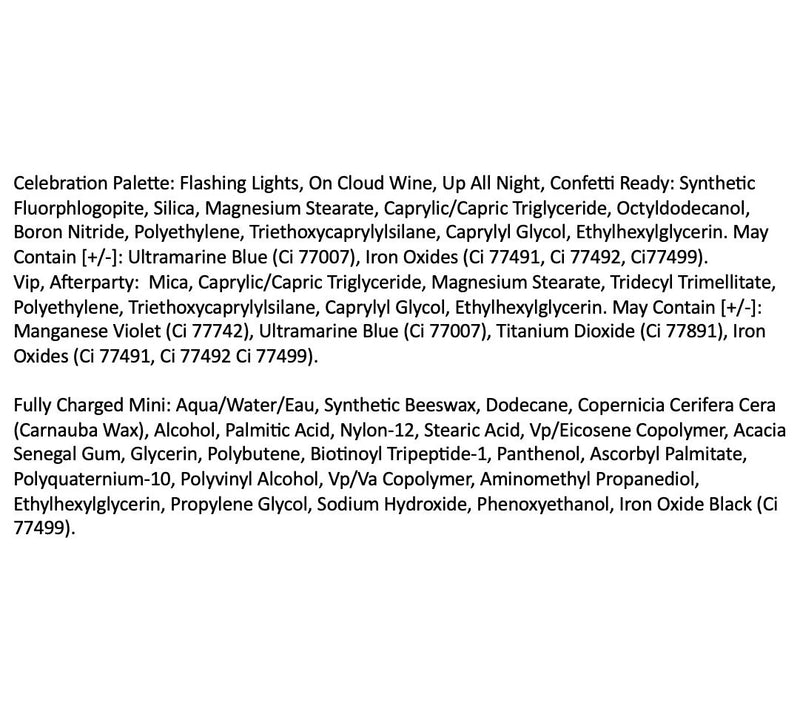 Celebration Palette: Flashing Lights, On Cloud Wine, Up All Night, Confetti Ready: Synthetic Fluorphlogopite, Silica, Magnesium Stearate, Caprylic/Capric Triglyceride, Octyldodecanol, Boron Nitride, Polyethylene, Triethoxycaprylylsilane, Caprylyl Glycol, Ethylhexylglycerin. May Contain [+/-]: Ultramarine Blue (Ci 77007), Iron Oxides (Ci 77491, Ci 77492, Ci77499).
Vip, Afterparty: Mica, Caprylic/Capric Triglyceride, Magnesium Stearate, Tridecyl Trimellitate, Polyethylene, Triethoxycaprylylsilane, Caprylyl Glycol, Ethylhexylglycerin. May Contain [+/-]: Manganese Violet (Ci 77742), Ultramarine Blue (Ci 77007), Titanium Dioxide (Ci 77891), Iron Oxides (Ci 77491, Ci 77492 Ci 77499).

Fully Charged Mini: Aqua/Water/Eau, Synthetic Beeswax, Dodecane, Copernicia Cerifera Cera (Carnauba Wax), Alcohol, Palmitic Acid, Nylon-12, Stearic Acid, Vp/Eicosene Copolymer, Acacia Senegal Gum, Glycerin, Polybutene, Biotinoyl Tripeptide-1, Panthenol, Ascorbyl Palmitate, Polyquaternium-10, Polyvinyl Alcohol, Vp/Va Copolymer, Aminomethyl Propanediol, Ethylhexylglycerin, Propylene Glycol, Sodium Hydroxide, Phenoxyethanol, Iron Oxide Black (Ci 77499).